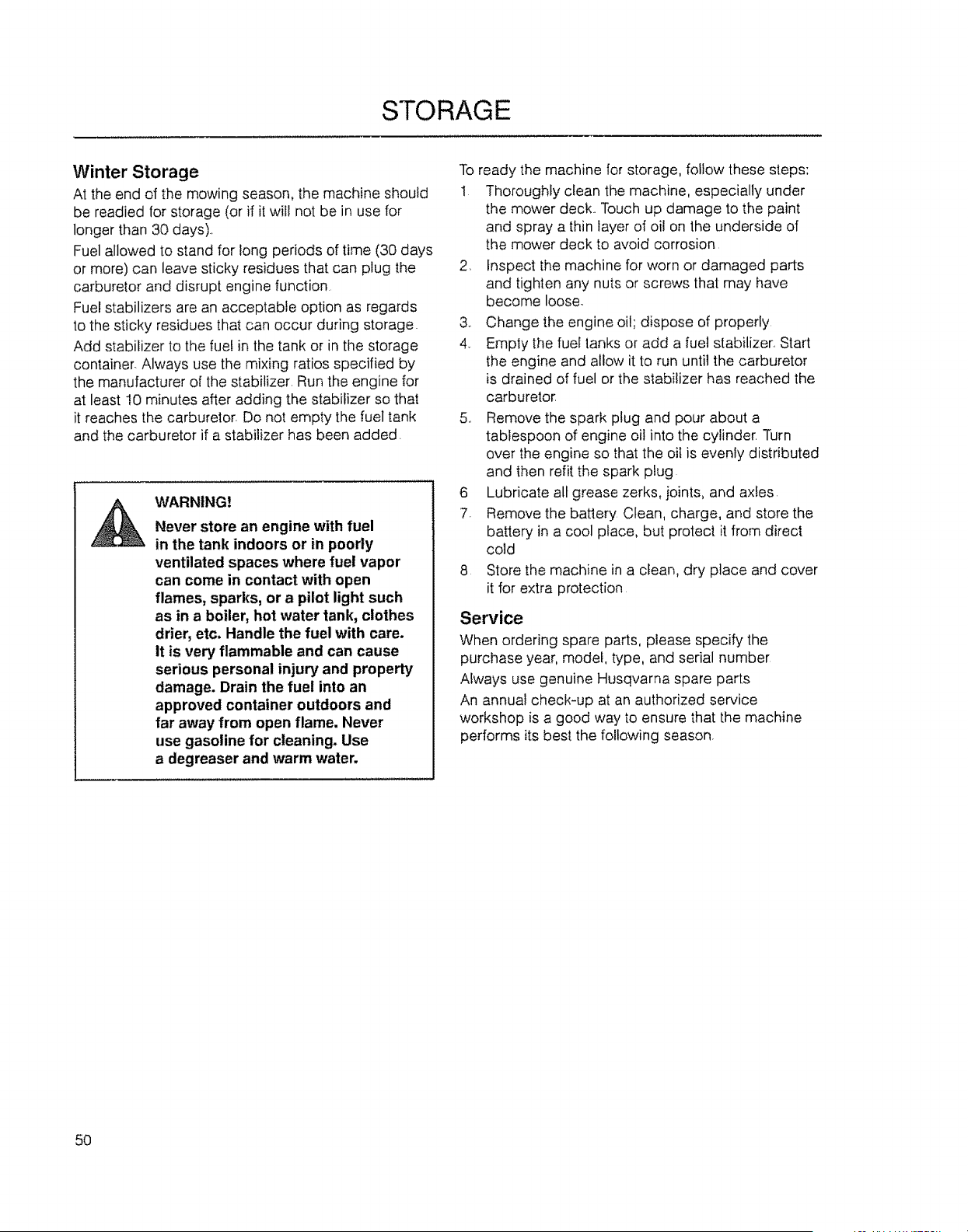 STORAGE

Winter Storage

At the end of the mowing season, the machine should be readied for storage (or if it will not be in use for longer than 30 days).

Fuel allowed to stand for long periods of time (30 days or more) can leave sticky residues that can plug the carburetor and disrupt engine function.

Fuel stabilizers are an acceptable option as regards to the sticky residues that can occur during storage.

Add stabilizer to the fuel in the tank or in the storage container. Always use the mixing ratios specified by the manufacturer of the stabilizer. Run the engine for at least 10 minutes after adding the stabilizer so that it reaches the carburetor. Do not empty the fuel tank and the carburetor if a stabilizer has been added.

WARNING!

Never store an engine with fuel in the tank indoors or in poorly ventilated spaces where fuel vapor can come in contact with open flames, sparks, or a pilot light such as in a boiler, hot water tank, clothes drier, etc. Handle the fuel with care. It is very flammable and can cause serious personal injury and property damage. Drain the fuel into an approved container outdoors and far away from open flame. Never use gasoline for cleaning. Use a degreaser and warm water.

To ready the machine for storage, follow these steps:

1. Thoroughly clean the machine, especially under the mower deck. Touch up damage to the paint and spray a thin layer of oil on the underside of the mower deck to avoid corrosion.

2. Inspect the machine for worn or damaged parts and tighten any nuts or screws that may have become loose.

3. Change the engine oil; dispose of properly.

4. Empty the fuel tanks or add a fuel stabilizer. Start the engine and allow it to run until the carburetor is drained of fuel or the stabilizer has reached the carburetor.

5. Remove the spark plug and pour about a tablespoon of engine oil into the cylinder. Turn over the engine so that the oil is evenly distributed and then refit the spark plug.

6. Lubricate all grease zerks, joints, and axles.

7. Remove the battery. Clean, charge, and store the battery in a cool place, but protect it from direct cold.

8. Store the machine in a clean, dry place and cover it for extra protection.

Service

When ordering spare parts, please specify the purchase year, model, type, and serial number.

Always use genuine Husqvarna spare parts.

An annual check-up at an authorized service workshop is a good way to ensure that the machine performs its best the following season.

50